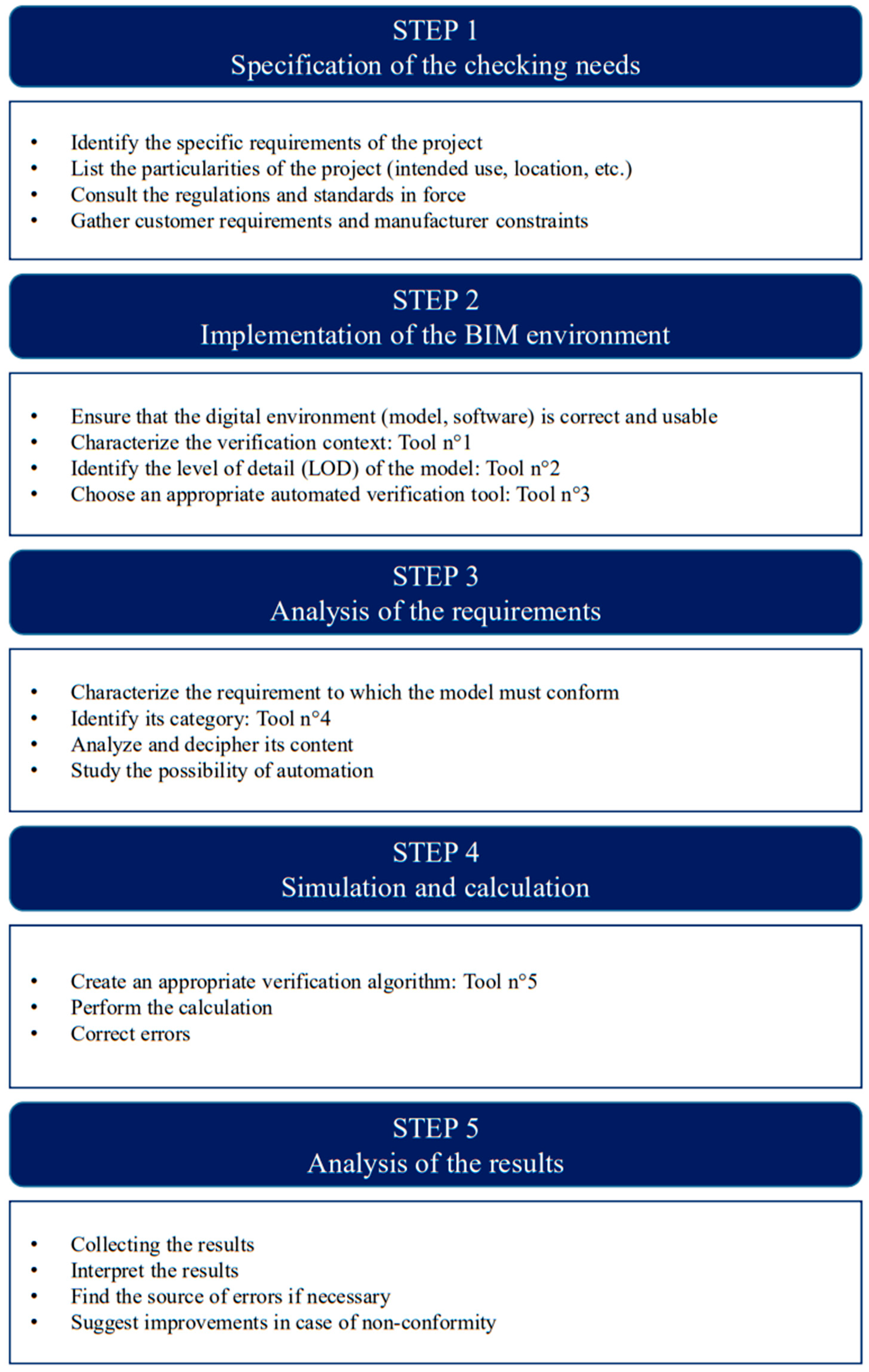 STEP 1
Specification of the checking needs

• Identify the specific requirements of the project
• List the particularities of the project (intended use, location, etc.)
• Consult the regulations and standards in force
• Gather customer requirements and manufacturer constraints

STEP 2
Implementation of the BIM environment

• Ensure that the digital environment (model, software) is correct and usable
• Characterize the verification context: Tool n°1
• Identify the level of detail (LOD) of the model: Tool n°2
• Choose an appropriate automated verification tool: Tool n°3

STEP 3
Analysis of the requirements

• Characterize the requirement to which the model must conform
• Identify its category: Tool n°4
• Analyze and decipher its content
• Study the possibility of automation

STEP 4
Simulation and calculation

• Create an appropriate verification algorithm: Tool n°5
• Perform the calculation
• Correct errors

STEP 5
Analysis of the results

• Collecting the results
• Interpret the results
• Find the source of errors if necessary
• Suggest improvements in case of non-conformity